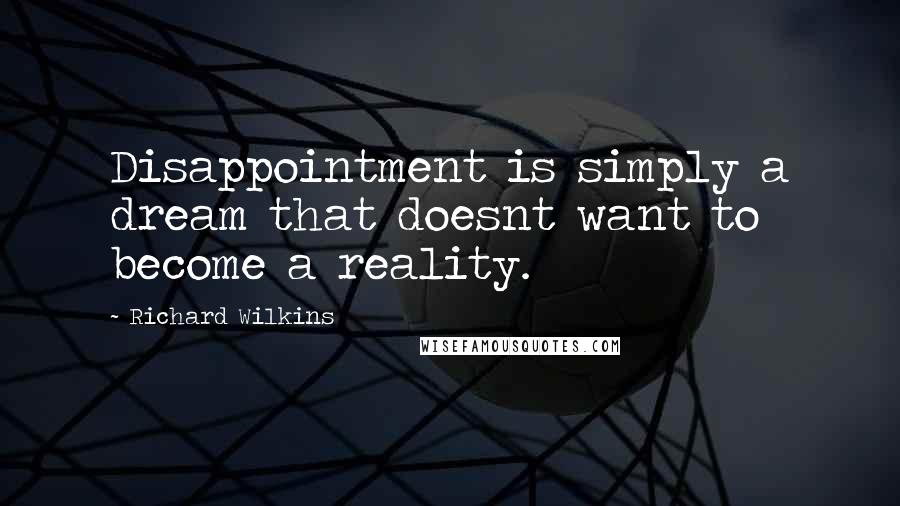 Disappointment is simply a dream that doesnt want to become a reality.

- Richard Wilkins

WISEFAMOUSQUOTES.COM